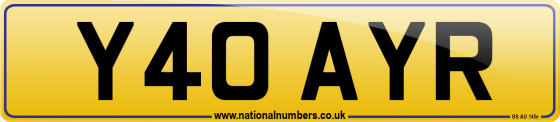 Y40 AYR

www.nationalnumbers.co.uk

BS AU 145e